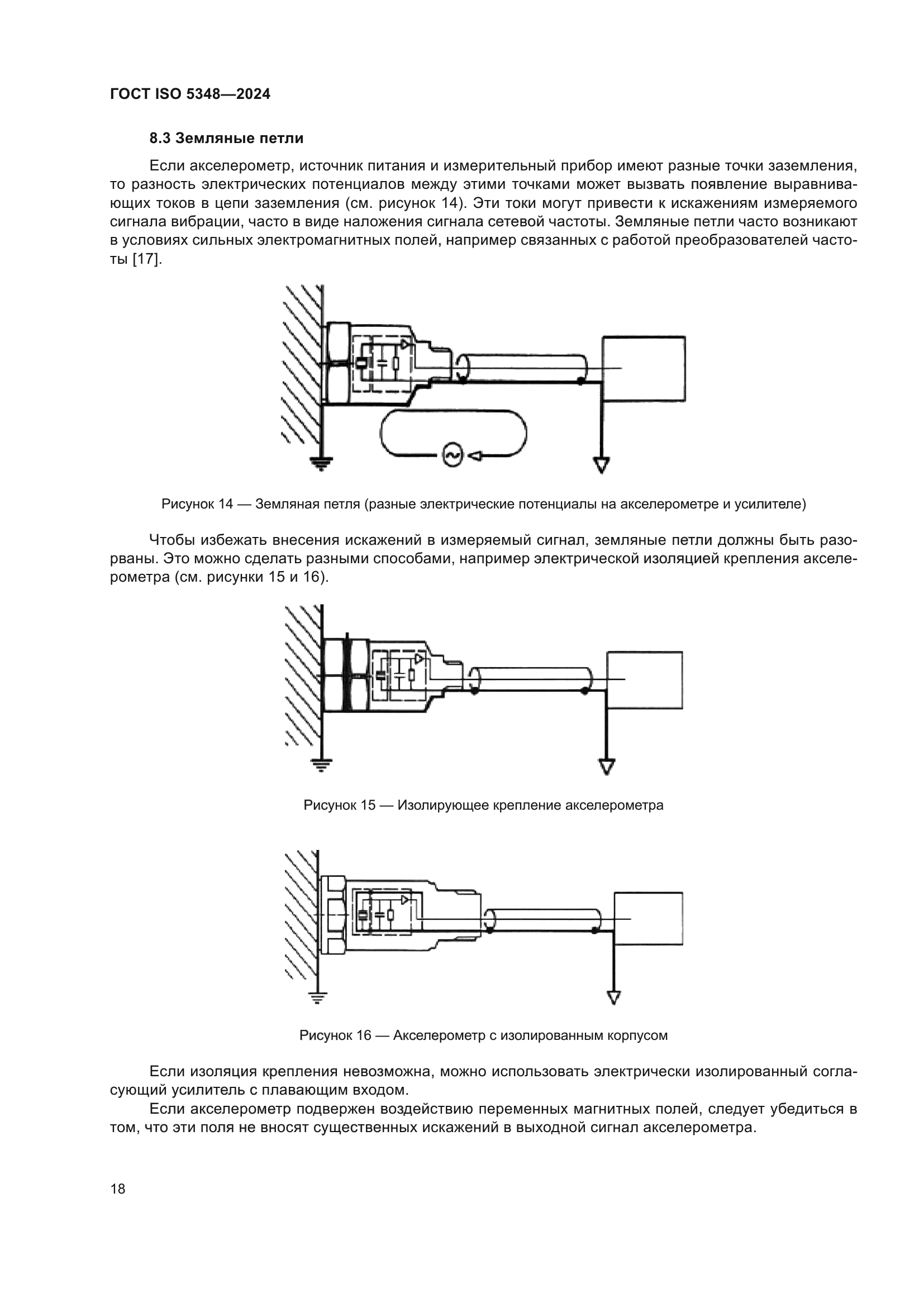 ГОСТ ISO 5348—2024

8.3 Земляные петли

Если акселерометр, источник питания и измерительный прибор имеют разные точки заземления, то разность электрических потенциалов между этими точками может вызвать появление выравнивающих токов в цепи заземления (см. рисунок 14). Эти токи могут привести к искажениям измеряемого сигнала вибрации, часто в виде наложения сигнала сетевой частоты. Земляные петли часто возникают в условиях сильных электромагнитных полей, например связанных с работой преобразователей частоты [17].

Рисунок 14 — Земляная петля (разные электрические потенциалы на акселерометре и усилителе)

Чтобы избежать внесения искажений в измеряемый сигнал, земляные петли должны быть разорваны. Это можно сделать разными способами, например электрической изоляцией крепления акселерометра (см. рисунки 15 и 16).

Рисунок 15 — Изолирующее крепление акселерометра

Рисунок 16 — Акселерометр с изолированным корпусом

Если изоляция крепления невозможна, можно использовать электрически изолированный согласующий усилитель с плавающим входом.

Если акселерометр подвержен воздействию переменных магнитных полей, следует убедиться в том, что эти поля не вносят существенных искажений в выходной сигнал акселерометра.

18